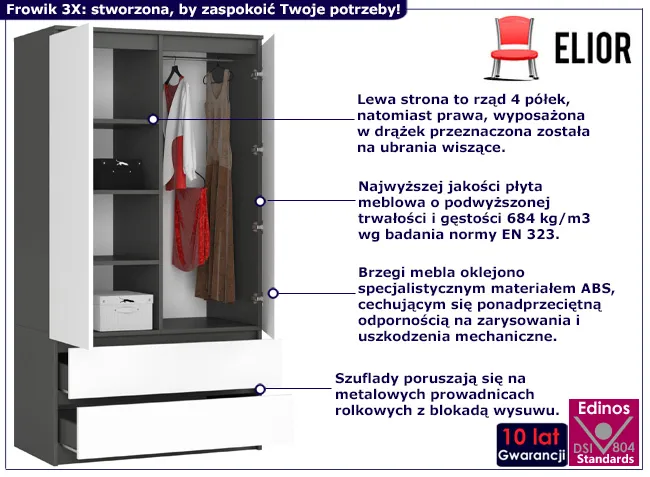 Frowik 3X: stworzona, by zaspokoić Twoje potrzeby!

ELIOR

Lewa strona to rząd 4 półek, natomiast prawa, wyposażona w drążek przeznaczona została na ubrania wiszące.

Najwyższej jakości płyta meblowa o podwyższonej trwałości i gęstości 684 kg/m3 wg badania normy EN 323.

Brzegi mebla oklejono specjalistycznym materiałem ABS, cechującym się ponadprzeciętną odpornością na zarysowania i uszkodzenia mechaniczne.

Szuflady poruszają się na metalowych prowadnicach rolkowych z blokadą wysuwu.

10 lat
Gwarancji

Edinos
DSI 804
Standards